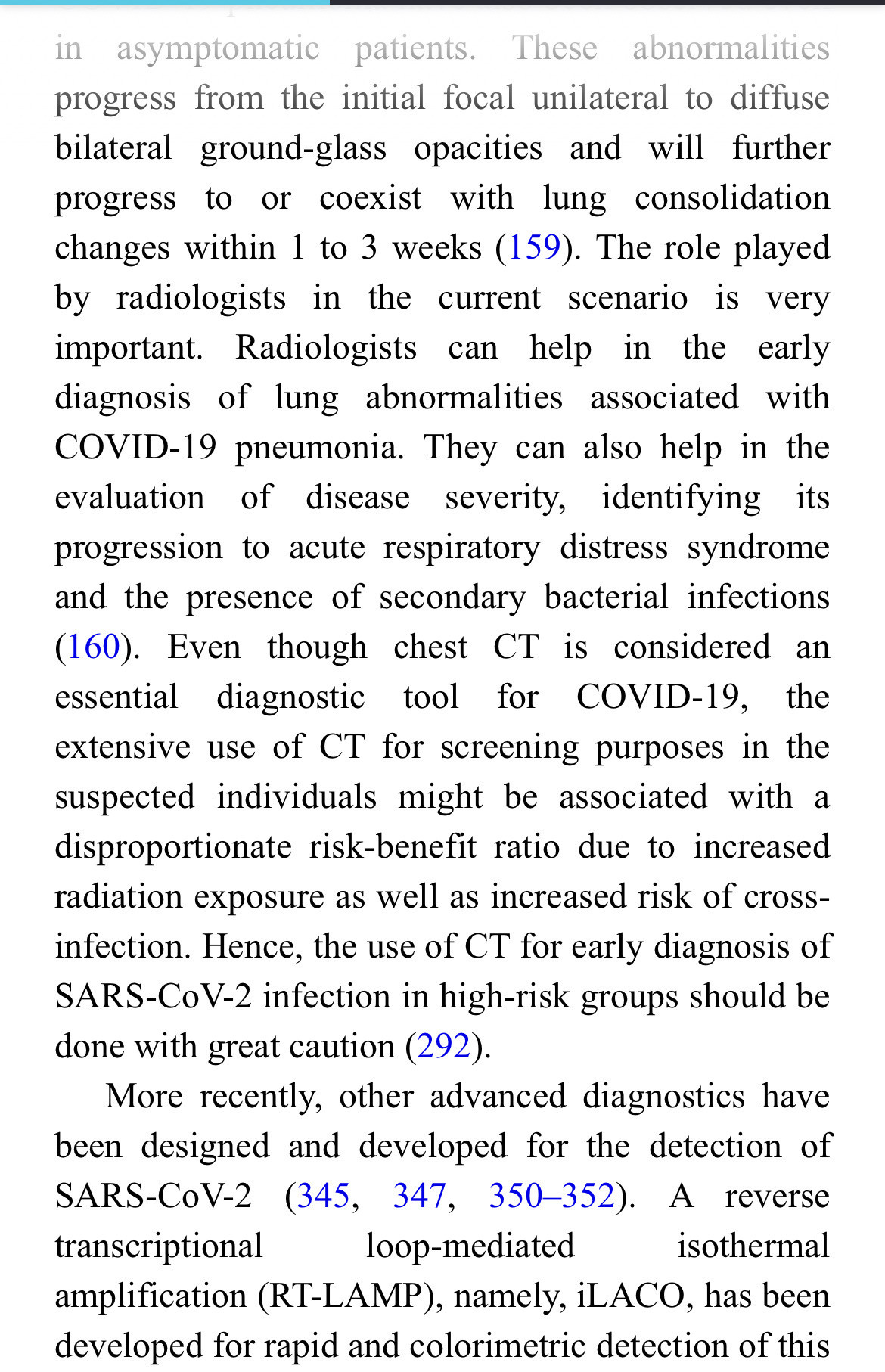 in asymptomatic patients. These abnormalities progress from the initial focal unilateral to diffuse bilateral ground-glass opacities and will further progress to or coexist with lung consolidation changes within 1 to 3 weeks (159). The role played by radiologists in the current scenario is very important. Radiologists can help in the early diagnosis of lung abnormalities associated with COVID-19 pneumonia. They can also help in the evaluation of disease severity, identifying its progression to acute respiratory distress syndrome and the presence of secondary bacterial infections (160). Even though chest CT is considered an essential diagnostic tool for COVID-19, the extensive use of CT for screening purposes in the suspected individuals might be associated with a disproportionate risk-benefit ratio due to increased radiation exposure as well as increased risk of cross-infection. Hence, the use of CT for early diagnosis of SARS-CoV-2 infection in high-risk groups should be done with great caution (292).

More recently, other advanced diagnostics have been designed and developed for the detection of SARS-CoV-2 (345, 347, 350–352). A reverse transcriptional loop-mediated isothermal amplification (RT-LAMP), namely, iLACO, has been developed for rapid and colorimetric detection of this